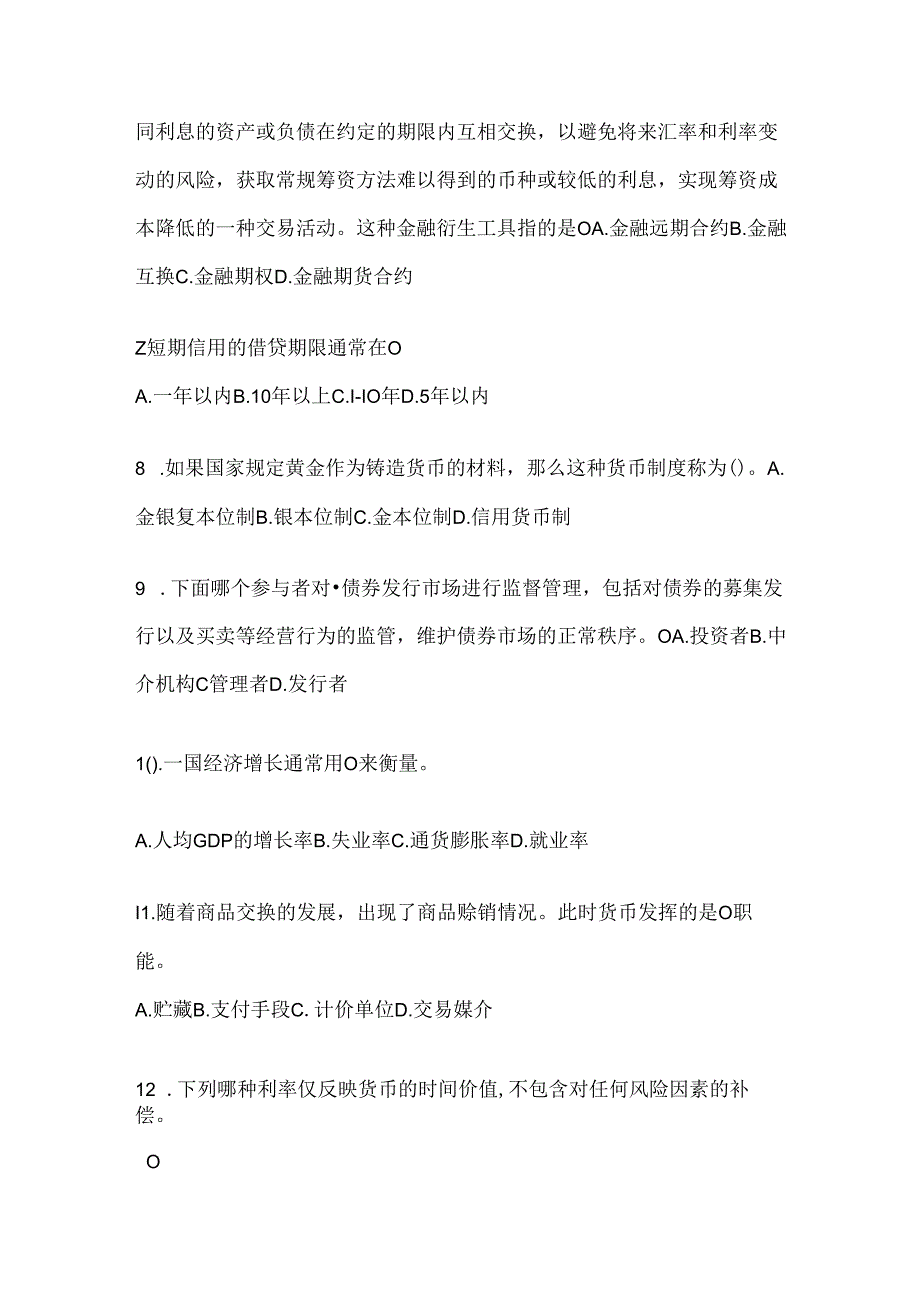 同利息的资产或负债在约定的期限内互相交换，以避免将来汇率和利率变动的风险，获取常规筹资方法难以得到的币种或较低的利息，实现筹资成本降低的一种交易活动。这种金融衍生工具指的是OA.金融远期合约B.金融互换C.金融期权D.金融期货合约

Z短期信用的借贷期限通常在O

A.一年以内B.10年以上C.I-IO年D.5年以内

8 .如果国家规定黄金作为铸造货币的材料，那么这种货币制度称为()。A.金银复本位制B.银本位制C.金本位制D.信用货币制

9 .下面哪个参与者对•债券发行市场进行监督管理，包括对债券的募集发行以及买卖等经营行为的监管，维护债券市场的正常秩序。OA.投资者B.中介机构C管理者D.发行者

1().一国经济增长通常用O来衡量。

A.人均GDP的增长率B.失业率C.通货膨胀率D.就业率

I1.随着商品交换的发展，出现了商品赊销情况。此时货币发挥的是O职能。

A.贮藏B.支付手段C. 计价单位D.交易媒介

12 .下列哪种利率仅反映货币的时间价值,不包含对任何风险因素的补偿。

O